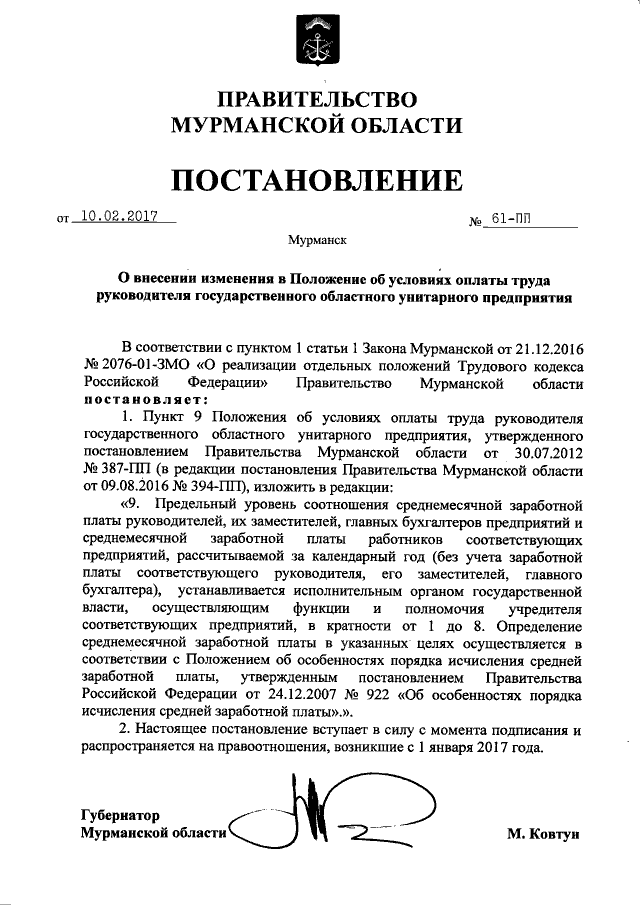 ПРАВИТЕЛЬСТВО
МУРМАНСКОЙ ОБЛАСТИ

ПОСТАНОВЛЕНИЕ

от 10.02.2017 № 61-ПП

Мурманск

О внесении изменения в Положение об условиях оплаты труда руководителя государственного областного унитарного предприятия

В соответствии с пунктом 1 статьи 1 Закона Мурманской от 21.12.2016 № 2076-01-ЗМО «О реализации отдельных положений Трудового кодекса Российской Федерации» Правительство Мурманской области постановляет:

1. Пункт 9 Положения об условиях оплаты труда руководителя государственного областного унитарного предприятия, утвержденного постановлением Правительства Мурманской области от 30.07.2012 № 387-ПП (в редакции постановления Правительства Мурманской области от 09.08.2016 № 394-ПП), изложить в редакции:

«9. Предельный уровень соотношения среднемесячной заработной платы руководителей, их заместителей, главных бухгалтеров предприятий и среднемесячной заработной платы работников соответствующих предприятий, рассчитываемой за календарный год (без учета заработной платы соответствующего руководителя, его заместителей, главного бухгалтера), устанавливается исполнительным органом государственной власти, осуществляющим функции и полномочия учредителя соответствующих предприятий, в кратности от 1 до 8. Определение среднемесячной заработной платы в указанных целях осуществляется в соответствии с Положением об особенностях порядка исчисления средней заработной платы, утвержденным постановлением Правительства Российской Федерации от 24.12.2007 № 922 «Об особенностях порядка исчисления средней заработной платы».».

2. Настоящее постановление вступает в силу с момента подписания и распространяется на правоотношения, возникшие с 1 января 2017 года.

Губернатор
Мурманской области М. Ковтун